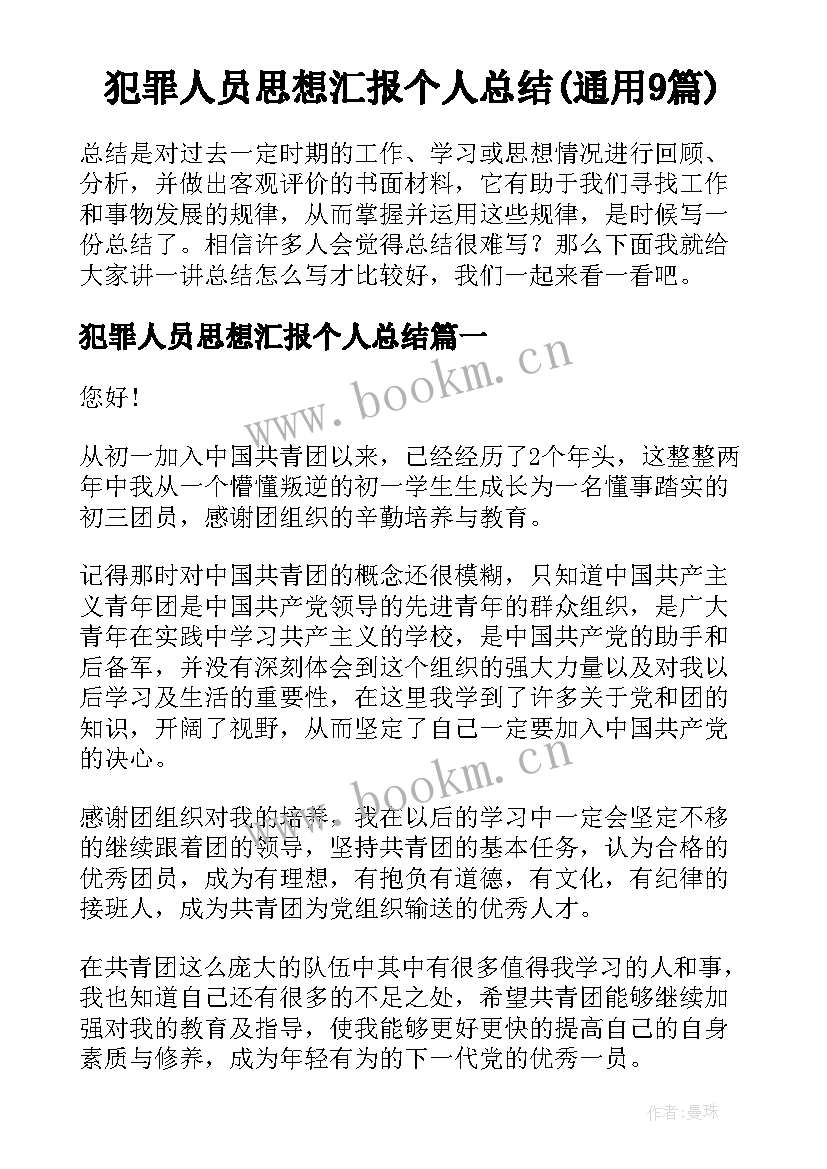 犯罪人员思想汇报个人总结(通用9篇)

总结是对过去一定时期的工作、学习或思想情况进行回顾、分析，并做出客观评价的书面材料，它有助于我们寻找工作和事物发展的规律，从而掌握并运用这些规律，是时候写一份总结了。相信许多人会觉得总结很难写？那么下面我就给大家讲一讲总结怎么写才比较好，我们一起来看一看吧。

犯罪人员思想汇报个人总结篇一

www.bookm.cn

您好！

从初一加入中国共青团以来，已经经历了2个年头，这整整两年中我从一个懵懂叛逆的初一学生生成长为一名懂事踏实的初三团员，感谢团组织的辛勤培养与教育。

记得那时对中国共青团的概念还很模糊，只知道中国共产主义青年团是中国共产党领导的先进青年的群众组织，是广大青年在实践中学习共产主义的学校，是中国共产党的助手和后备军，并没有深刻体会到这个组织的强大力量以及对我以后学习及生活的重要性，在这里我学到了许多关于党和团的知识，开阔了视野，从而坚定了自己一定要加入中国共产党的决心。

www.bookm.cn

感谢团组织对我的培养，我在以后的学习中一定会坚定不移的继续跟着团的领导，坚持共青团的基本任务，认为合格的优秀团员，成为有理想，有抱负有道德，有文化，有纪律的接班人，成为共青团为党组织输送的优秀人才。

在共青团这么庞大的队伍中其中有很多值得我学习的人和事，我也知道自己还有很多的不足之处，希望共青团能够继续加强对我的教育及指导，使我能够更好更快的提高自己的自身素质与修养，成为年轻有为的下一代党的优秀一员。

作者：曼珠